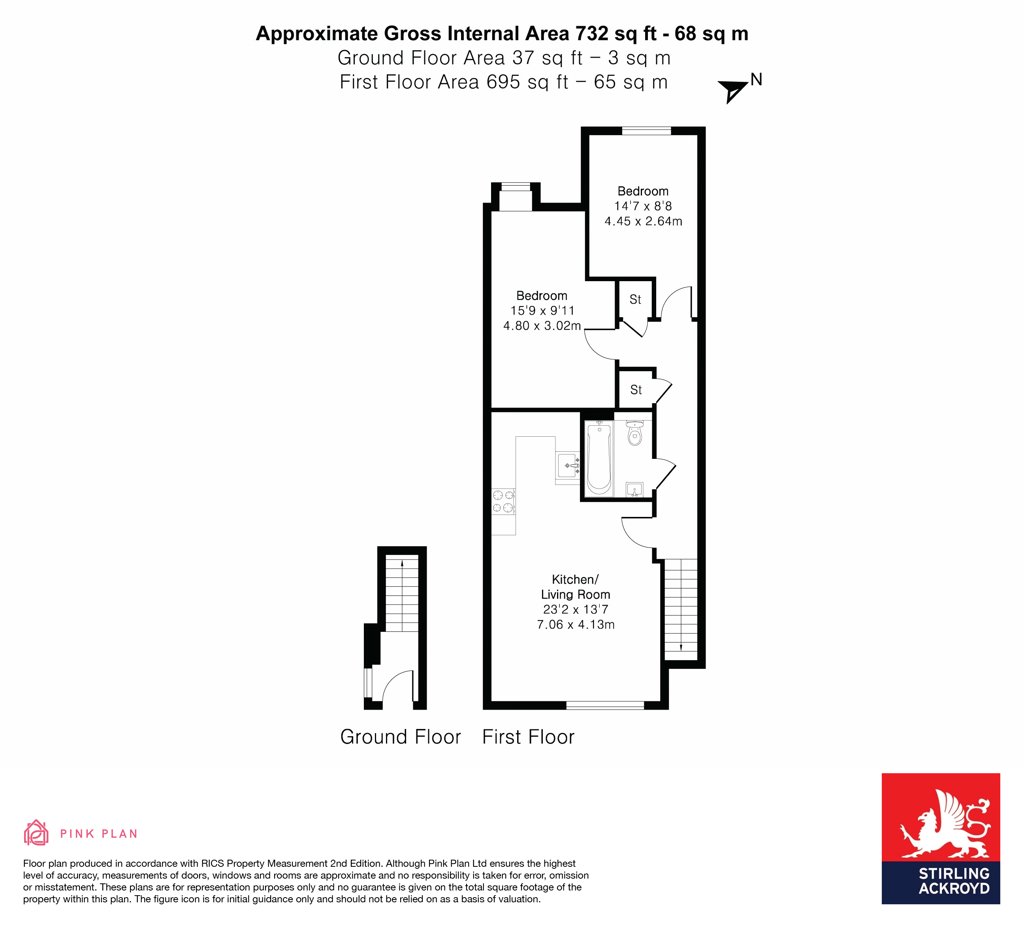 Approximate Gross Internal Area 732 sq ft - 68 sq m
Ground Floor Area 37 sq ft – 3 sq m
First Floor Area 695 sq ft – 65 sq m

N

Bedroom
14'7 x 8'8
4.45 x 2.64m

Bedroom
15'9 x 9'11
4.80 x 3.02m

St

St

Kitchen/
Living Room
23'2 x 13'7
7.06 x 4.13m

Ground Floor First Floor

PINK PLAN

Floor plan produced in accordance with RICS Property Measurement 2nd Edition. Although Pink Plan Ltd ensures the highest level of accuracy, measurements of doors, windows and rooms are approximate and no responsibility is taken for error, omission or misstatement. These plans are for representation purposes only and no guarantee is given on the total square footage of the property within this plan. The figure icon is for initial guidance only and should not be relied on as a basis of valuation.

STIRLING ACKROYD